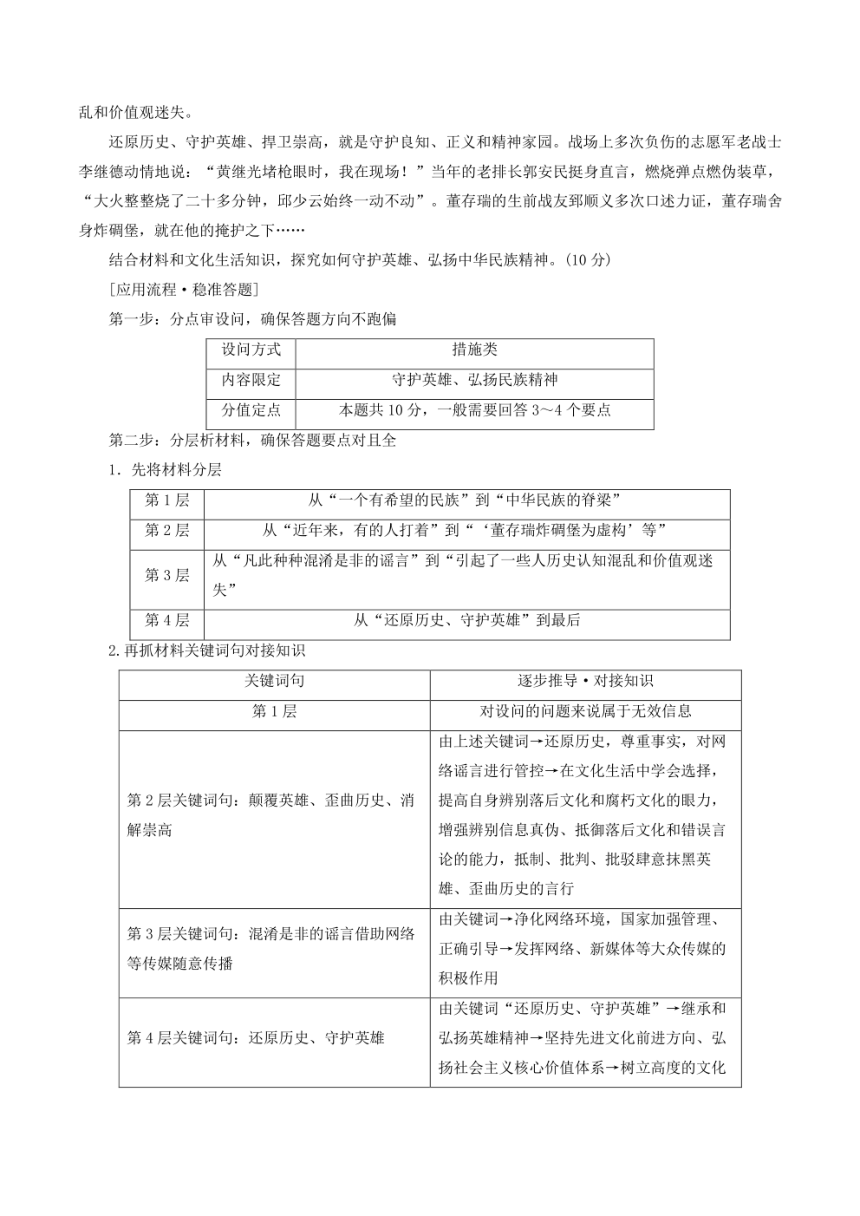 乱和价值观迷失。

还原历史、守护英雄、捍卫崇高，就是守护良知、正义和精神家园。战场上多次负伤的志愿军老战士李继德动情地说：“黄继光堵枪眼时，我在现场！”当年的老排长郭安民挺身直言，燃烧弹点燃伪装草，“大火整整烧了二十多分钟，邱少云始终一动不动”。董存瑞的生前战友郅顺义多次口述力证，董存瑞舍身炸碉堡，就在他的掩护之下……

结合材料和文化生活知识，探究如何守护英雄、弘扬中华民族精神。(10 分)

[应用流程·稳准答题]

第一步：分点审设问，确保答题方向不跑偏

| 设问方式 | 措施类 |
|---|---|
| 内容限定 | 守护英雄、弘扬民族精神 |
| 分值定点 | 本题共 10 分，一般需要回答 3～4 个要点 |

第二步：分层析材料，确保答题要点对且全

1．先将材料分层

| 第 1 层 | 从“一个有希望的民族”到“中华民族的脊梁” |
|---|---|
| 第 2 层 | 从“近年来，有的人打着”到“‘董存瑞炸碉堡为虚构’等” |
| 第 3 层 | 从“凡此种种混淆是非的谣言”到“引起了一些人历史认知混乱和价值观迷失” |
| 第 4 层 | 从“还原历史、守护英雄”到最后 |

2.再抓材料关键词句对接知识

| 关键词句 | 逐步推导·对接知识 |
|---|---|
| 第 1 层 | 对设问的问题来说属于无效信息 |
| 第 2 层关键词句：颠覆英雄、歪曲历史、消解崇高 | 由上述关键词→还原历史，尊重事实，对网络谣言进行管控→在文化生活中学会选择，提高自身辨别落后文化和腐朽文化的眼力，增强辨别信息真伪、抵御落后文化和错误言论的能力，抵制、批判、批驳肆意抹黑英雄、歪曲历史的言行 |
| 第 3 层关键词句：混淆是非的谣言借助网络等传媒随意传播 | 由关键词→净化网络环境，国家加强管理、正确引导→发挥网络、新媒体等大众传媒的积极作用 |
| 第 4 层关键词句：还原历史、守护英雄 | 由关键词“还原历史、守护英雄”→继承和弘扬英雄精神→坚持先进文化前进方向、弘扬社会主义核心价值体系→树立高度的文化 |